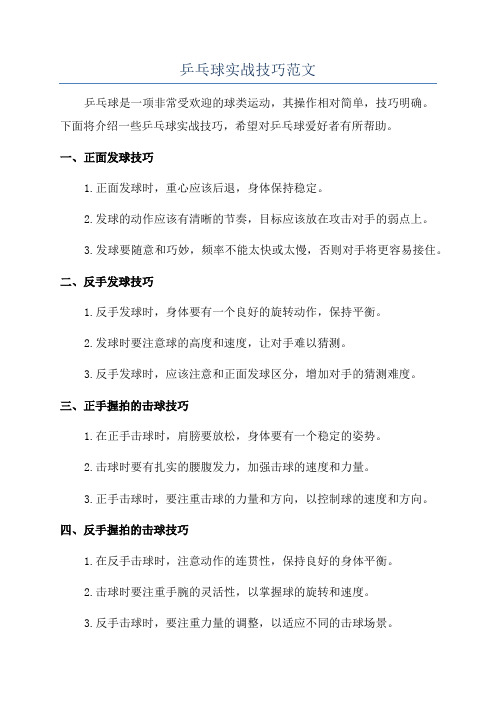 乒乓球实战技巧范文

乒乓球是一项非常受欢迎的球类运动，其操作相对简单，技巧明确。下面将介绍一些乒乓球实战技巧，希望对乒乓球爱好者有所帮助。

一、正面发球技巧

1.正面发球时，重心应该后退，身体保持稳定。

2.发球的动作应该有清晰的节奏，目标应该放在攻击对手的弱点上。

3.发球要随意和巧妙，频率不能太快或太慢，否则对手将更容易接住。

二、反手发球技巧

1.反手发球时，身体要有一个良好的旋转动作，保持平衡。

2.发球时要注意球的高度和速度，让对手难以猜测。

3.反手发球时，应该注意和正面发球区分，增加对手的猜测难度。

三、正手握拍的击球技巧

1.在正手击球时，肩膀要放松，身体要有一个稳定的姿势。

2.击球时要有扎实的腰腹发力，加强击球的速度和力量。

3.正手击球时，要注重击球的力量和方向，以控制球的速度和方向。

四、反手握拍的击球技巧

1.在反手击球时，注意动作的连贯性，保持良好的身体平衡。

2.击球时要注重手腕的灵活性，以掌握球的旋转和速度。

3.反手击球时，要注重力量的调整，以适应不同的击球场景。